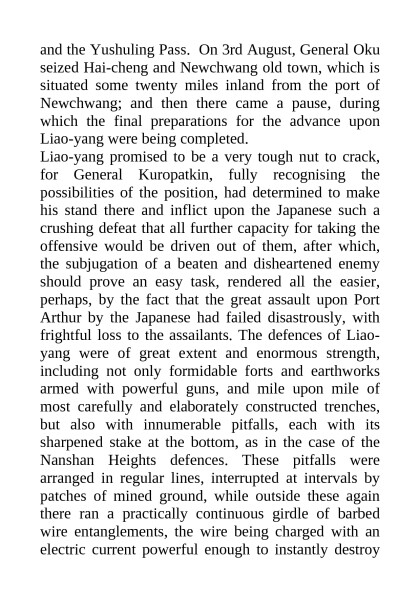 and the Yushuling Pass. On 3rd August, General Oku seized Hai-cheng and Newchwang old town, which is situated some twenty miles inland from the port of Newchwang; and then there came a pause, during which the final preparations for the advance upon Liao-yang were being completed.

Liao-yang promised to be a very tough nut to crack, for General Kuropatkin, fully recognising the possibilities of the position, had determined to make his stand there and inflict upon the Japanese such a crushing defeat that all further capacity for taking the offensive would be driven out of them, after which, the subjugation of a beaten and disheartened enemy should prove an easy task, rendered all the easier, perhaps, by the fact that the great assault upon Port Arthur by the Japanese had failed disastrously, with frightful loss to the assailants. The defences of Liao-yang were of great extent and enormous strength, including not only formidable forts and earthworks armed with powerful guns, and mile upon mile of most carefully and elaborately constructed trenches, but also with innumerable pitfalls, each with its sharpened stake at the bottom, as in the case of the Nanshan Heights defences. These pitfalls were arranged in regular lines, interrupted at intervals by patches of mined ground, while outside these again there ran a practically continuous girdle of barbed wire entanglements, the wire being charged with an electric current powerful enough to instantly destroy